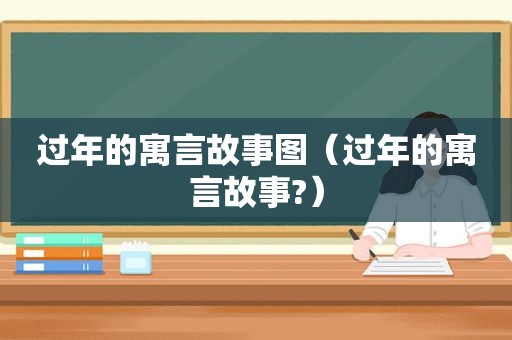 过年的寓言故事图（过年的寓言故事?）